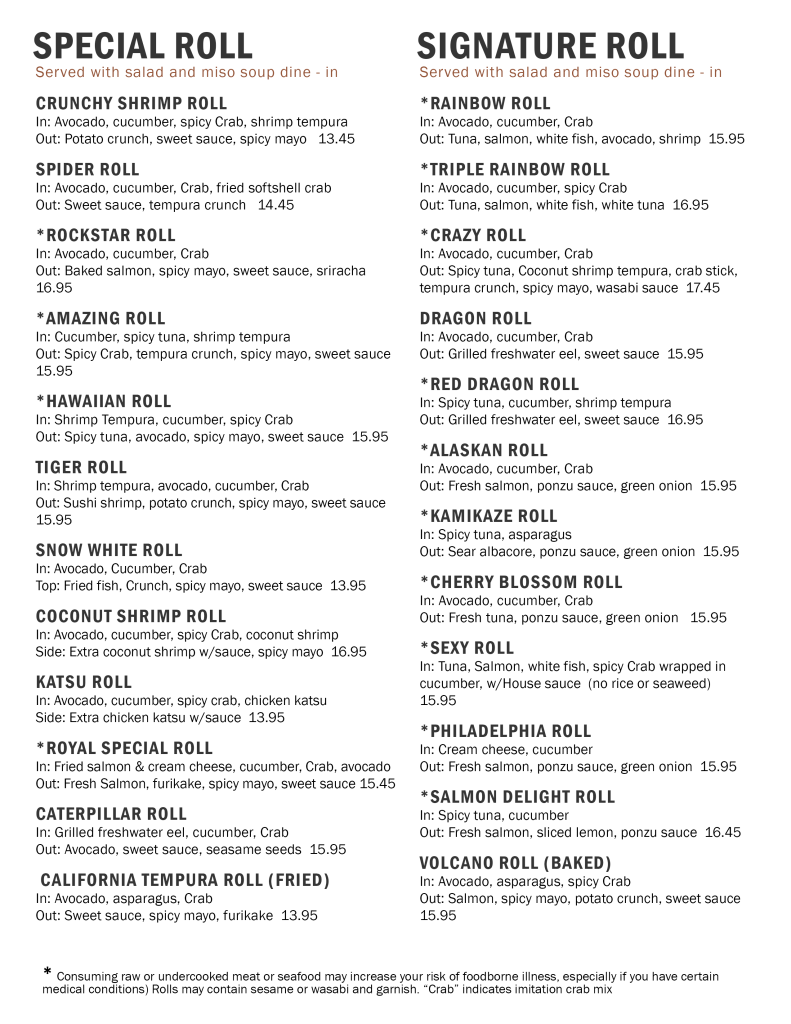 SPECIAL ROLL
Served with salad and miso soup dine - in

CRUNCHY SHRIMP ROLL
In: Avocado, cucumber, spicy Crab, shrimp tempura
Out: Potato crunch, sweet sauce, spicy mayo 13.45

SPIDER ROLL
In: Avocado, cucumber, Crab, fried softshell crab
Out: Sweet sauce, tempura crunch 14.45

*ROCKSTAR ROLL
In: Avocado, cucumber, Crab
Out: Baked salmon, spicy mayo, sweet sauce, sriracha 16.95

*AMAZING ROLL
In: Cucumber, spicy tuna, shrimp tempura
Out: Spicy Crab, tempura crunch, spicy mayo, sweet sauce 15.95

*HAWAIIAN ROLL
In: Shrimp Tempura, cucumber, spicy Crab
Out: Spicy tuna, avocado, spicy mayo, sweet sauce 15.95

TIGER ROLL
In: Shrimp tempura, avocado, cucumber, Crab
Out: Sushi shrimp, potato crunch, spicy mayo, sweet sauce 15.95

SNOW WHITE ROLL
In: Avocado, Cucumber, Crab
Top: Fried fish, Crunch, spicy mayo, sweet sauce 13.95

COCONUT SHRIMP ROLL
In: Avocado, cucumber, spicy Crab, coconut shrimp
Side: Extra coconut shrimp w/sauce, spicy mayo 16.95

KATSU ROLL
In: Avocado, cucumber, spicy crab, chicken katsu
Side: Extra chicken katsu w/sauce 13.95

*ROYAL SPECIAL ROLL
In: Fried salmon & cream cheese, cucumber, Crab, avocado
Out: Fresh Salmon, furikake, spicy mayo, sweet sauce 15.45

CATERPILLAR ROLL
In: Grilled freshwater eel, cucumber, Crab
Out: Avocado, sweet sauce, seasame seeds 15.95

CALIFORNIA TEMPURA ROLL (FRIED)
In: Avocado, asparagus, Crab
Out: Sweet sauce, spicy mayo, furikake 13.95

SIGNATURE ROLL
Served with salad and miso soup dine - in

*RAINBOW ROLL
In: Avocado, cucumber, Crab
Out: Tuna, salmon, white fish, avocado, shrimp 15.95

*TRIPLE RAINBOW ROLL
In: Avocado, cucumber, spicy Crab
Out: Tuna, salmon, white fish, white tuna 16.95

*CRAZY ROLL
In: Avocado, cucumber, Crab
Out: Spicy tuna, Coconut shrimp tempura, crab stick, tempura crunch, spicy mayo, wasabi sauce 17.45

DRAGON ROLL
In: Avocado, cucumber, Crab
Out: Grilled freshwater eel, sweet sauce 15.95

*RED DRAGON ROLL
In: Spicy tuna, cucumber, shrimp tempura
Out: Grilled freshwater eel, sweet sauce 16.95

*ALASKAN ROLL
In: Avocado, cucumber, Crab
Out: Fresh salmon, ponzu sauce, green onion 15.95

*KAMIKAZE ROLL
In: Spicy tuna, asparagus
Out: Sear albacore, ponzu sauce, green onion 15.95

*CHERRY BLOSSOM ROLL
In: Avocado, cucumber, Crab
Out: Fresh tuna, ponzu sauce, green onion 15.95

*SEXY ROLL
In: Tuna, Salmon, white fish, spicy Crab wrapped in cucumber, w/House sauce (no rice or seaweed) 15.95

*PHILADELPHIA ROLL
In: Cream cheese, cucumber
Out: Fresh salmon, ponzu sauce, green onion 15.95

*SALMON DELIGHT ROLL
In: Spicy tuna, cucumber
Out: Fresh salmon, sliced lemon, ponzu sauce 16.45

VOLCANO ROLL (BAKED)
In: Avocado, asparagus, spicy Crab
Out: Salmon, spicy mayo, potato crunch, sweet sauce 15.95

* Consuming raw or undercooked meat or seafood may increase your risk of foodborne illness, especially if you have certain medical conditions) Rolls may contain sesame or wasabi and garnish. “Crab” indicates imitation crab mix